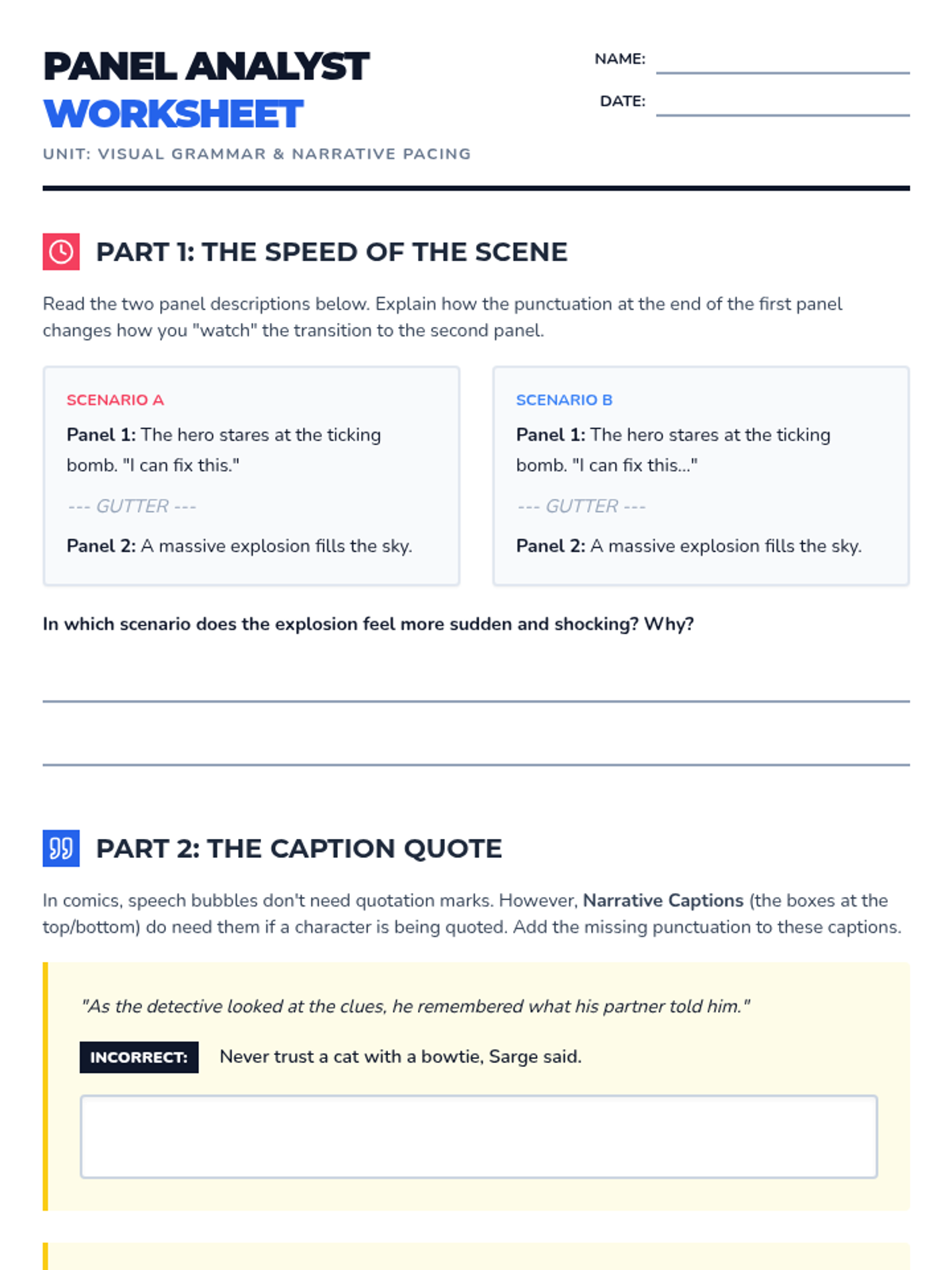 PANEL ANALYST
WORKSHEET

NAME: ____

DATE: ____

UNIT: VISUAL GRAMMAR & NARRATIVE PACING

PART 1: THE SPEED OF THE SCENE

Read the two panel descriptions below. Explain how the punctuation at the end of the first panel changes how you "watch" the transition to the second panel.

SCENARIO A

Panel 1: The hero stares at the ticking bomb. "I can fix this."

--- GUTTER ---

Panel 2: A massive explosion fills the sky.

SCENARIO B

Panel 1: The hero stares at the ticking bomb. "I can fix this..."

--- GUTTER ---

Panel 2: A massive explosion fills the sky.

In which scenario does the explosion feel more sudden and shocking? Why?

____

____

PART 2: THE CAPTION QUOTE

In comics, speech bubbles don't need quotation marks. However, Narrative Captions (the boxes at the top/bottom) do need them if a character is being quoted. Add the missing punctuation to these captions.

"As the detective looked at the clues, he remembered what his partner told him."

INCORRECT: Never trust a cat with a bowtie, Sarge said.